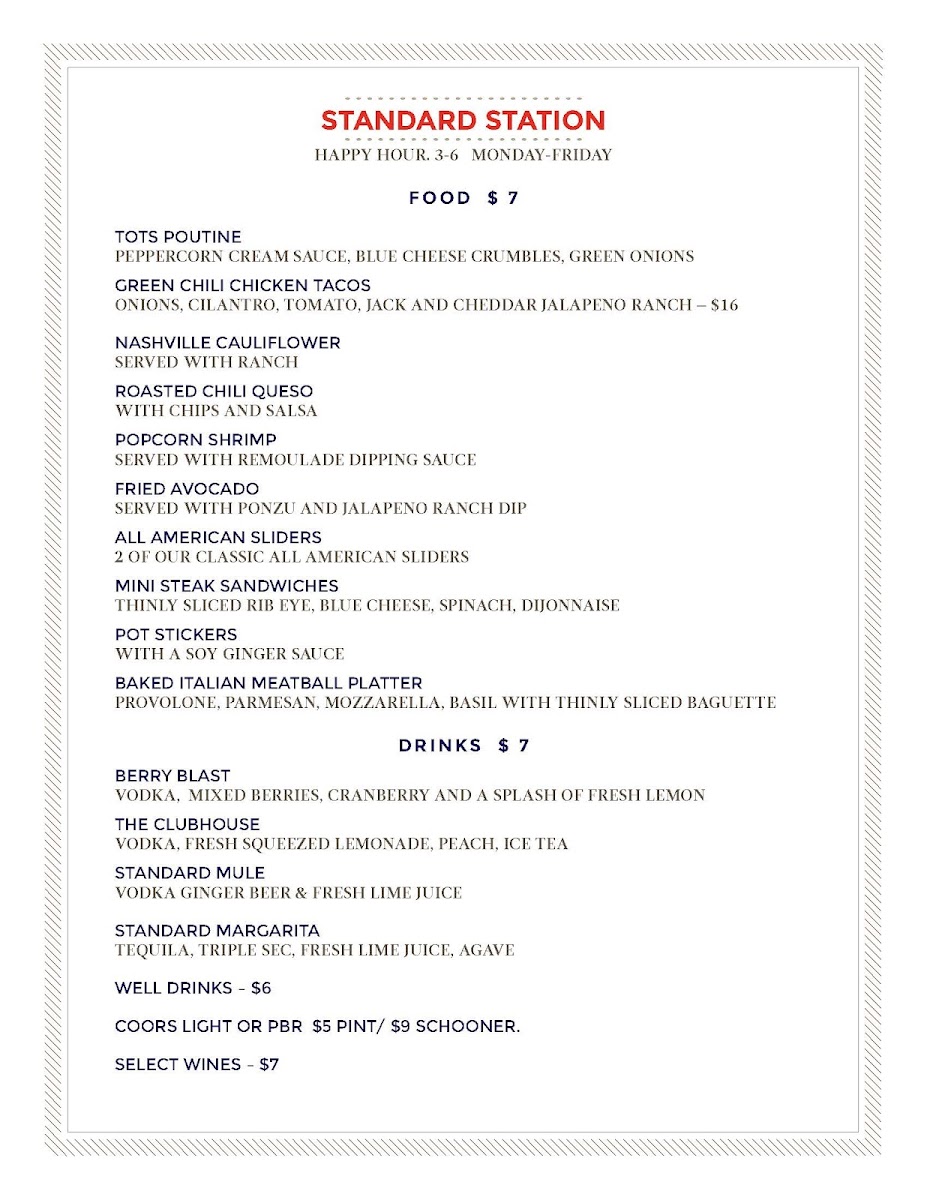 STANDARD STATION
HAPPY HOUR. 3-6 MONDAY-FRIDAY

FOOD $7

TOTS POUTINE
PEPPERCORN CREAM SAUCE, BLUE CHEESE CRUMBLES, GREEN ONIONS

GREEN CHILI CHICKEN TACOS
ONIONS, CILANTRO, TOMATO, JACK AND CHEDDAR JALAPENO RANCH – $16

NASHVILLE CAULIFLOWER
SERVED WITH RANCH

ROASTED CHILI QUESO
WITH CHIPS AND SALSA

POPCORN SHRIMP
SERVED WITH REMOULADE DIPPING SAUCE

FRIED AVOCADO
SERVED WITH PONZU AND JALAPENO RANCH DIP

ALL AMERICAN SLIDERS
2 OF OUR CLASSIC ALL AMERICAN SLIDERS

MINI STEAK SANDWICHES
THINLY SLICED RIB EYE, BLUE CHEESE, SPINACH, DIJONNAISE

POT STICKERS
WITH A SOY GINGER SAUCE

BAKED ITALIAN MEATBALL PLATTER
PROVOLONE, PARMESAN, MOZZARELLA, BASIL WITH THINLY SLICED BAGUETTE

DRINKS $7

BERRY BLAST
VODKA, MIXED BERRIES, CRANBERRY AND A SPLASH OF FRESH LEMON

THE CLUBHOUSE
VODKA, FRESH SQUEEZED LEMONADE, PEACH, ICE TEA

STANDARD MULE
VODKA GINGER BEER & FRESH LIME JUICE

STANDARD MARGARITA
TEQUILA, TRIPLE SEC, FRESH LIME JUICE, AGAVE

WELL DRINKS – $6

COORS LIGHT OR PBR $5 PINT/ $9 SCHOONER.

SELECT WINES – $7